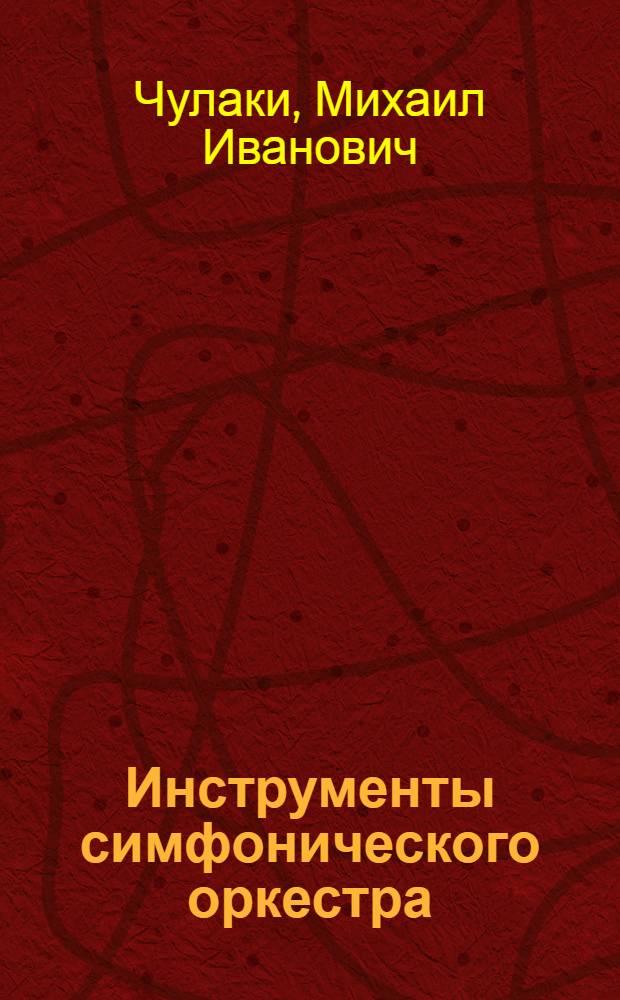 Чулаки, Михаил Иванович

Инструменты симфонического оркестра